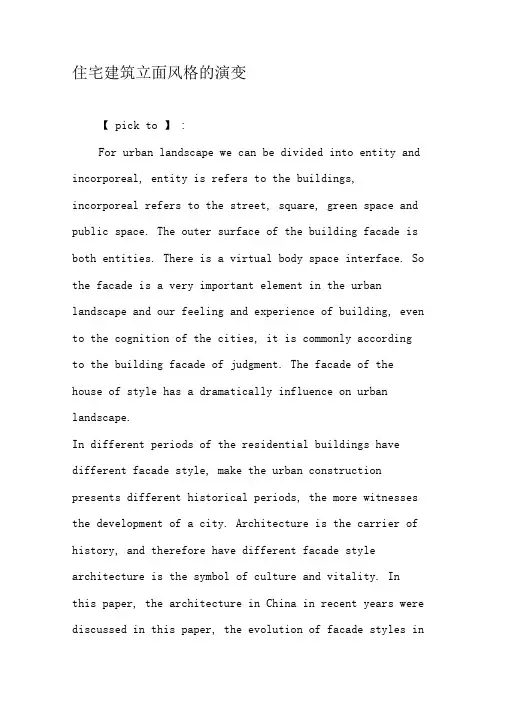 住宅建筑立面风格的演变

【 pick to 】 :

For urban landscape we can be divided into entity and incorporeal, entity is refers to the buildings, incorporeal refers to the street, square, green space and public space. The outer surface of the building facade is both entities. There is a virtual body space interface. So the facade is a very important element in the urban landscape and our feeling and experience of building, even to the cognition of the cities, it is commonly according to the building facade of judgment. The facade of the house of style has a dramatically influence on urban landscape.

In different periods of the residential buildings have different facade style, make the urban construction presents different historical periods, the more witnesses the development of a city. Architecture is the carrier of history, and therefore have different facade style architecture is the symbol of culture and vitality. In this paper, the architecture in China in recent years were discussed in this paper, the evolution of facade styles in